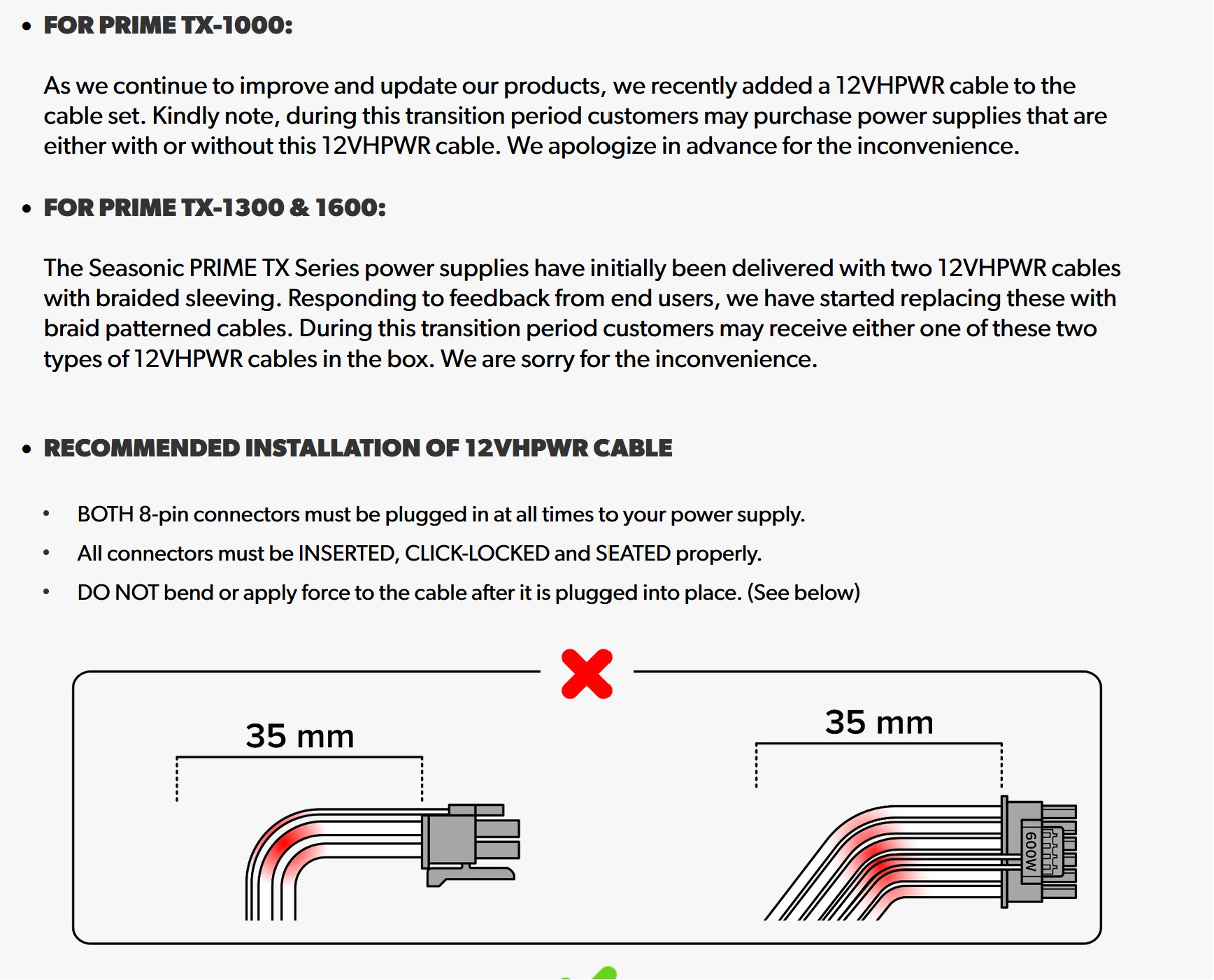 • FOR PRIME TX-1000:

As we continue to improve and update our products, we recently added a 12VHPWR cable to the cable set. Kindly note, during this transition period customers may purchase power supplies that are either with or without this 12VHPWR cable. We apologize in advance for the inconvenience.

• FOR PRIME TX-1300 & 1600:

The Seasonic PRIME TX Series power supplies have initially been delivered with two 12VHPWR cables with braided sleeving. Responding to feedback from end users, we have started replacing these with braid patterned cables. During this transition period customers may receive either one of these two types of 12VHPWR cables in the box. We are sorry for the inconvenience.

• RECOMMENDED INSTALLATION OF 12VHPWR CABLE

• BOTH 8-pin connectors must be plugged in at all times to your power supply.
• All connectors must be INSERTED, CLICK-LOCKED and SEATED properly.
• DO NOT bend or apply force to the cable after it is plugged into place. (See below)

35 mm

35 mm

600W